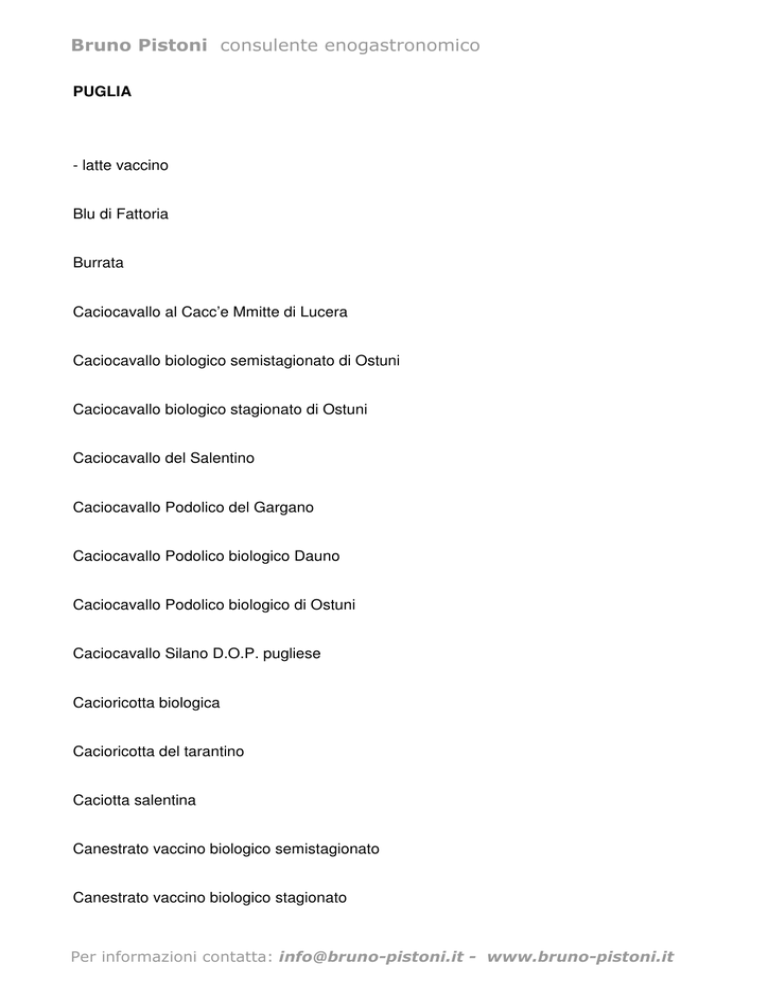 Bruno Pistoni consulente enogastronomico

PUGLIA

- latte vaccino

Blu di Fattoria

Burrata

Caciocavallo al Cacc'e Mmitte di Lucera

Caciocavallo biologico semistagionato di Ostuni

Caciocavallo biologico stagionato di Ostuni

Caciocavallo del Salentino

Caciocavallo Podolico del Gargano

Caciocavallo Podolico biologico Dauno

Caciocavallo Podolico biologico di Ostuni

Caciocavallo Silano D.O.P. pugliese

Cacioricotta biologica

Cacioricotta del tarantino

Caciotta salentina

Canestrato vaccino biologico semistagionato

Canestrato vaccino biologico stagionato

Per informazioni contatta: info@bruno-pistoni.it - www.bruno-pistoni.it